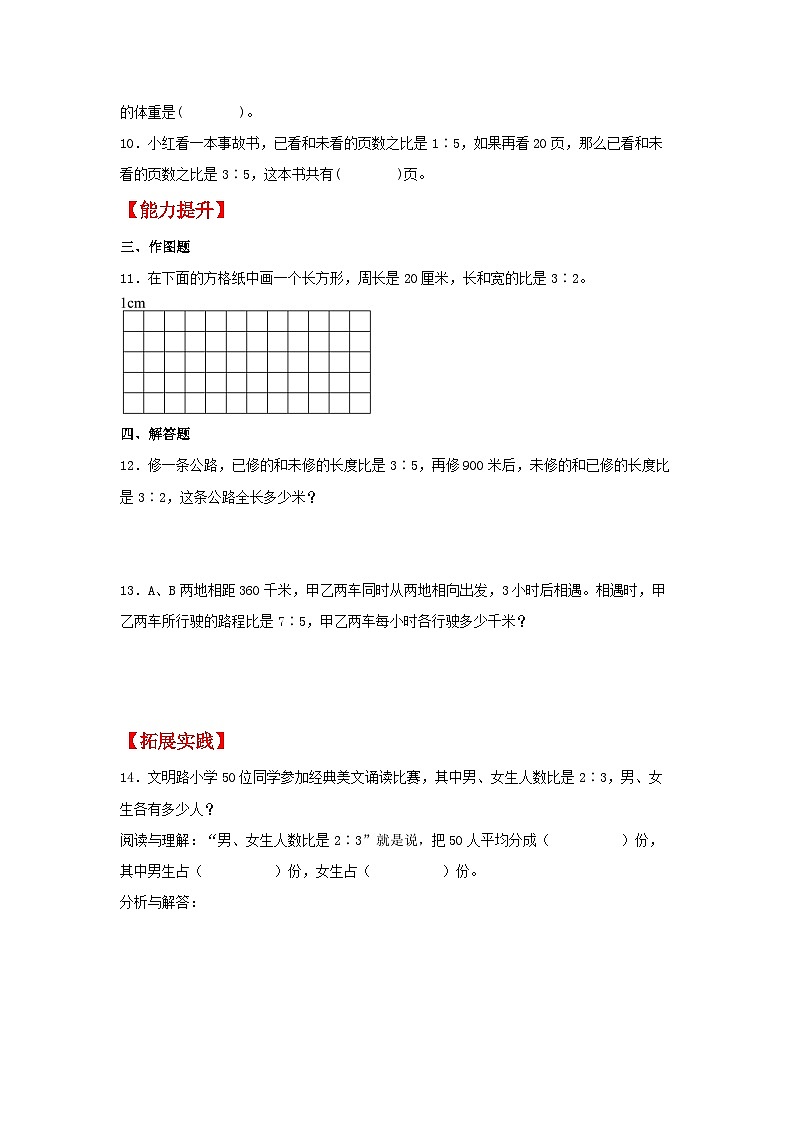 的体重是(　　　)。

10．小红看一本事故书，已看和未看的页数之比是 1∶5，如果再看 20 页，那么已看和未看的页数之比是 3∶5，这本书共有(　　　)页。

【能力提升】

三、作图题

11．在下面的方格纸中画一个长方形，周长是 20 厘米，长和宽的比是 3∶2。

1cm

四、解答题

12．修一条公路，已修的和未修的长度比是 3∶5，再修 900 米后，未修的和已修的长度比是 3∶2，这条公路全长多少米？

13．A、B 两地相距 360 千米，甲乙两车同时从两地相向出发，3 小时后相遇。相遇时，甲乙两车所行驶的路程比是 7∶5，甲乙两车每小时各行驶多少千米？

【拓展实践】

14．文明路小学 50 位同学参加经典美文诵读比赛，其中男、女生人数比是 2∶3，男、女生各有多少人？

阅读与理解：“男、女生人数比是 2∶3”就是说，把 50 人平均分成（　　　　）份，其中男生占（　　　　）份，女生占（　　　　）份。

分析与解答：